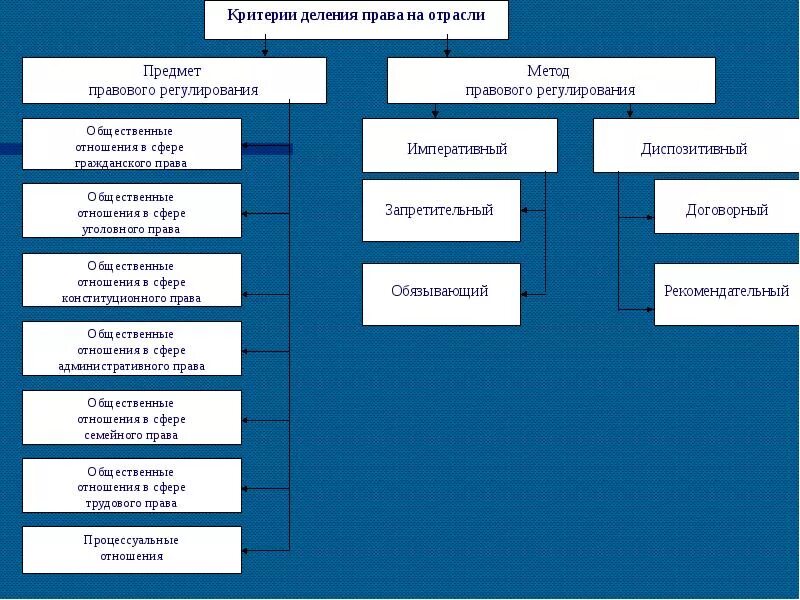 Критерии деления права на отрасли

Предмет правового регулирования

Общественные отношения в сфере гражданского права

Общественные отношения в сфере уголовного права

Общественные отношения в сфере конституционного права

Общественные отношения в сфере административного права

Общественные отношения в сфере семейного права

Общественные отношения в сфере трудового права

Процессуальные отношения

Метод правового регулирования

Императивный

Запретительный

Обязывающий

Диспозитивный

Договорный

Рекомендательный